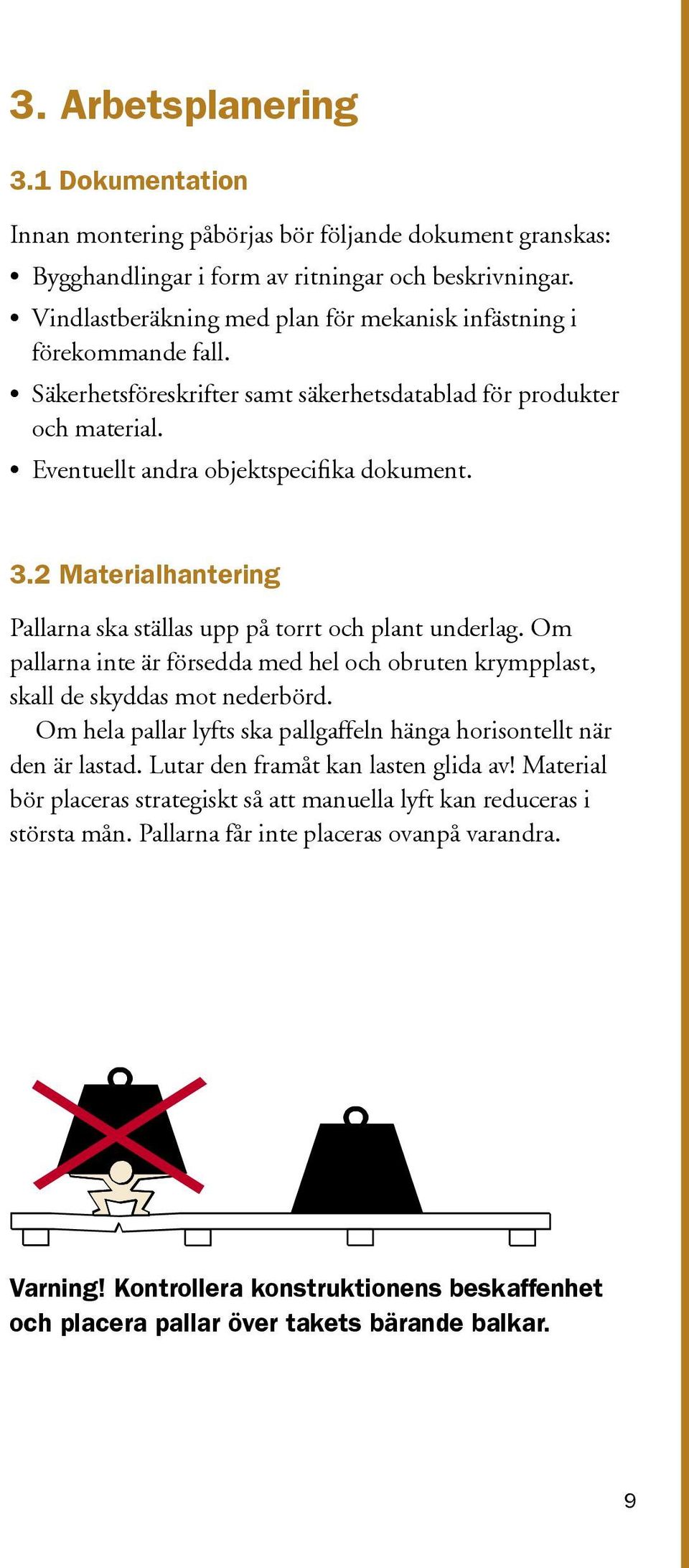 3. Arbetsplanering

3.1 Dokumentation

Innan montering påbörjas bör följande dokument granskas:
• Bygghandlingar i form av ritningar och beskrivningar.
• Vindlastberäkning med plan för mekanisk infästning i förekommande fall.
• Säkerhetsföreskrifter samt säkerhetsdatablad för produkter och material.
• Eventuellt andra objektspecifika dokument.

3.2 Materialhantering

Pallarna ska ställas upp på torrt och plant underlag. Om pallarna inte är försedda med hel och obruten krympplast, skall de skyddas mot nederbörd.

Om hela pallar lyfts ska pallgaffeln hänga horisontellt när den är lastad. Lutar den framåt kan lasten glida av! Material bör placeras strategiskt så att manuella lyft kan reduceras i största mån. Pallarna får inte placeras ovanpå varandra.

Varning! Kontrollera konstruktionens beskaffenhet och placera pallar över takets bärande balkar.

9